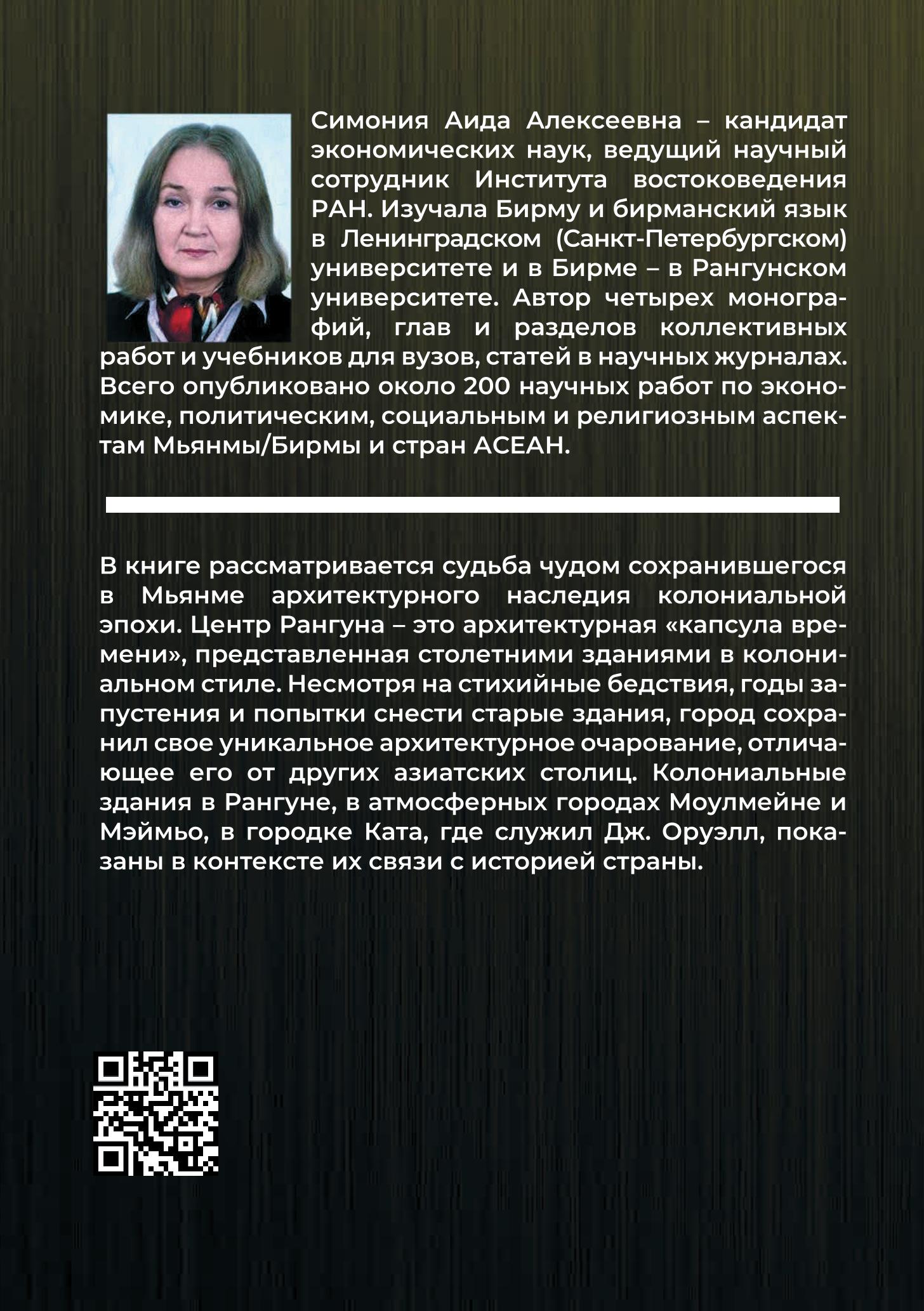 Симония Аида Алексеевна – кандидат экономических наук, ведущий научный сотрудник Института востоковедения РАН. Изучала Бирму и бирманский язык в Ленинградском (Санкт-Петербургском) университете и в Бирме – в Рангунском университете. Автор четырех монографий, глав и разделов коллективных работ и учебников для вузов, статей в научных журналах. Всего опубликовано около 200 научных работ по экономике, политическим, социальным и религиозным аспектам Мьянмы/Бирмы и стран АСЕАН.

В книге рассматривается судьба чудом сохранившегося в Мьянме архитектурного наследия колониальной эпохи. Центр Рангуна – это архитектурная «капсула времени», представленная столетними зданиями в колониальном стиле. Несмотря на стихийные бедствия, годы запустения и попытки снести старые здания, город сохранил свое уникальное архитектурное очарование, отличающее его от других азиатских столиц. Колониальные здания в Рангуне, в атмосферных городах Моулмейне и Мэймьо, в городке Ката, где служил Дж. Оруэлл, показаны в контексте их связи с историей страны.